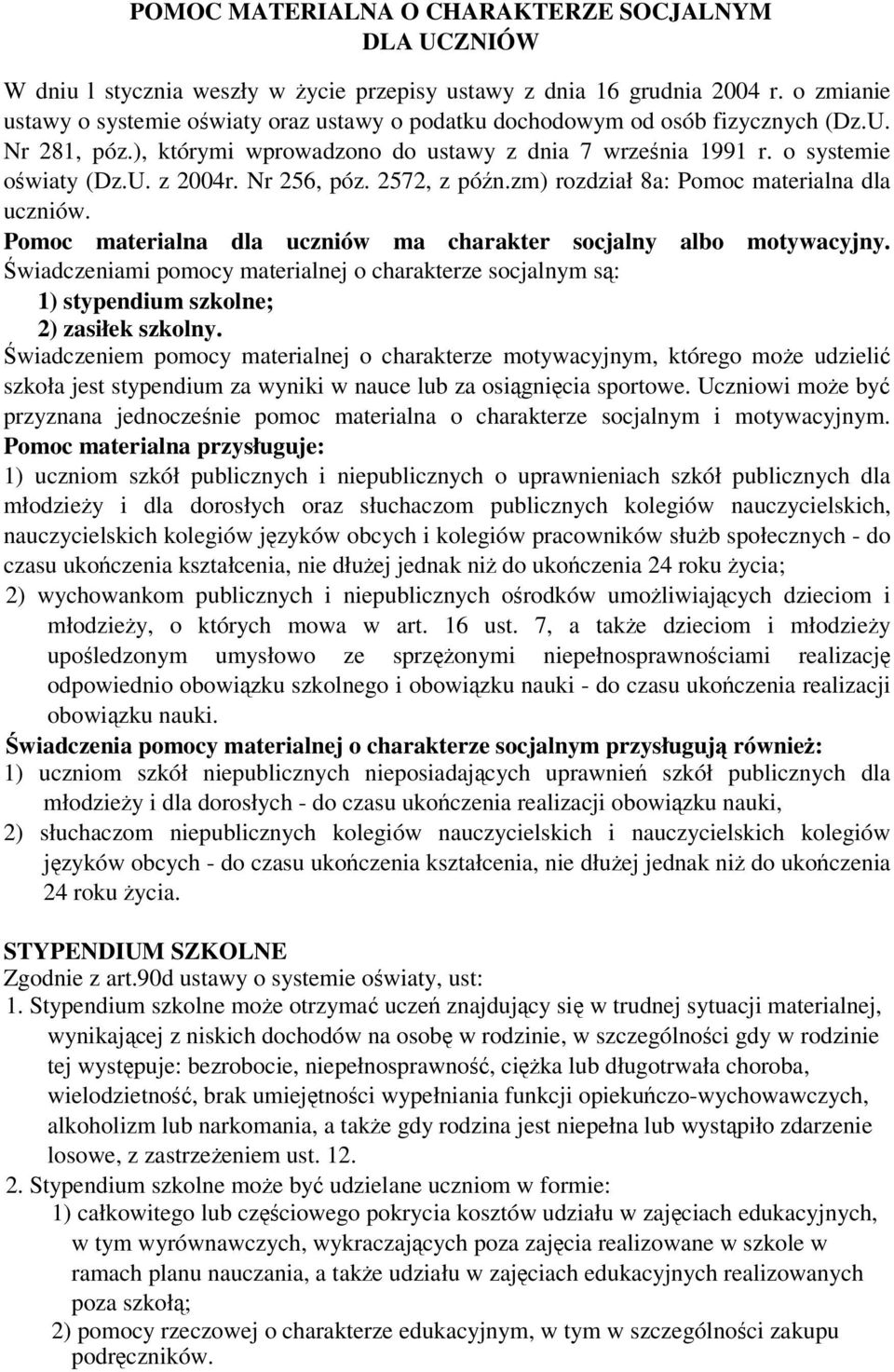 POMOC MATERIALNA O CHARAKTERZE SOCJALNYM DLA UCZNIÓW

W dniu l stycznia weszły w życie przepisy ustawy z dnia 16 grudnia 2004 r. o zmianie ustawy o systemie oświaty oraz ustawy o podatku dochodowym od osób fizycznych (Dz.U. Nr 281, póz.), którymi wprowadzono do ustawy z dnia 7 września 1991 r. o systemie oświaty (Dz.U. z 2004r. Nr 256, póz. 2572, z późn.zm) rozdział 8a: Pomoc materialna dla uczniów.

Pomoc materialna dla uczniów ma charakter socjalny albo motywacyjny.

Świadczeniami pomocy materialnej o charakterze socjalnym są:

1) stypendium szkolne;

2) zasiłek szkolny.

Świadczeniem pomocy materialnej o charakterze motywacyjnym, którego może udzielić szkoła jest stypendium za wyniki w nauce lub za osiągnięcia sportowe. Uczniowi może być przyznana jednocześnie pomoc materialna o charakterze socjalnym i motywacyjnym.

Pomoc materialna przysługuje:

1) uczniom szkół publicznych i niepublicznych o uprawnieniach szkół publicznych dla młodzieży i dla dorosłych oraz słuchaczom publicznych kolegiów nauczycielskich, nauczycielskich kolegiów języków obcych i kolegiów pracowników służb społecznych - do czasu ukończenia kształcenia, nie dłużej jednak niż do ukończenia 24 roku życia;

2) wychowankom publicznych i niepublicznych ośrodków umożliwiających dzieciom i młodzieży, o których mowa w art. 16 ust. 7, a także dzieciom i młodzieży upośledzonym umysłowo ze sprzężonymi niepełnosprawnościami realizację odpowiednio obowiązku szkolnego i obowiązku nauki - do czasu ukończenia realizacji obowiązku nauki.

Świadczenia pomocy materialnej o charakterze socjalnym przysługują również:

1) uczniom szkół niepublicznych nieposiadających uprawnień szkół publicznych dla młodzieży i dla dorosłych - do czasu ukończenia realizacji obowiązku nauki,

2) słuchaczom niepublicznych kolegiów nauczycielskich i nauczycielskich kolegiów języków obcych - do czasu ukończenia kształcenia, nie dłużej jednak niż do ukończenia 24 roku życia.

STYPENDIUM SZKOLNE

Zgodnie z art.90d ustawy o systemie oświaty, ust:

1. Stypendium szkolne może otrzymać uczeń znajdujący się w trudnej sytuacji materialnej, wynikającej z niskich dochodów na osobę w rodzinie, w szczególności gdy w rodzinie tej występuje: bezrobocie, niepełnosprawność, ciężka lub długotrwała choroba, wielodzietność, brak umiejętności wypełniania funkcji opiekuńczo-wychowawczych, alkoholizm lub narkomania, a także gdy rodzina jest niepełna lub wystąpiło zdarzenie losowe, z zastrzeżeniem ust. 12.

2. Stypendium szkolne może być udzielane uczniom w formie:

1) całkowitego lub częściowego pokrycia kosztów udziału w zajęciach edukacyjnych, w tym wyrównawczych, wykraczających poza zajęcia realizowane w szkole w ramach planu nauczania, a także udziału w zajęciach edukacyjnych realizowanych poza szkołą;

2) pomocy rzeczowej o charakterze edukacyjnym, w tym w szczególności zakupu podręczników.